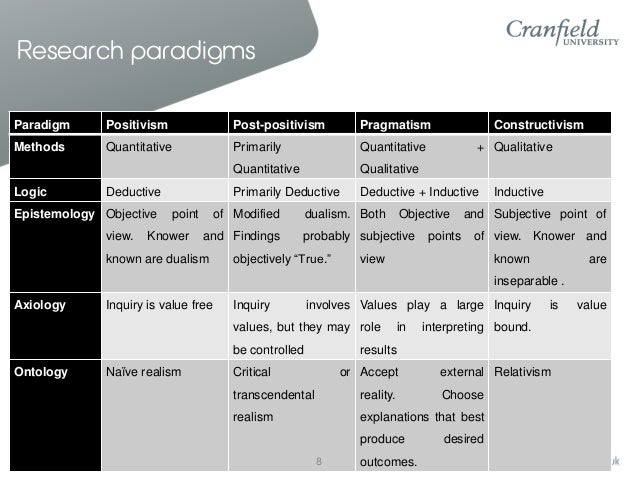 Research paradigms

Cranfield UNIVERSITY

| Paradigm | Positivism | Post-positivism | Pragmatism | Constructivism |
|---|---|---|---|---|
| Methods | Quantitative | Primarily Quantitative | Quantitative + Qualitative | Qualitative |
| Logic | Deductive | Primarily Deductive | Deductive + Inductive | Inductive |
| Epistemology | Objective point of view. Knower and known are dualism | Modified dualism. Findings probably objectively "True." | Both Objective and subjective points of view | Subjective point of view. Knower and known are inseparable . |
| Axiology | Inquiry is value free | Inquiry involves values, but they may be controlled | Values play a large role in interpreting results | Inquiry is value bound. |
| Ontology | Naïve realism | Critical or transcendental realism | Accept external reality. Choose explanations that best produce desired outcomes. | Relativism |

8

uk